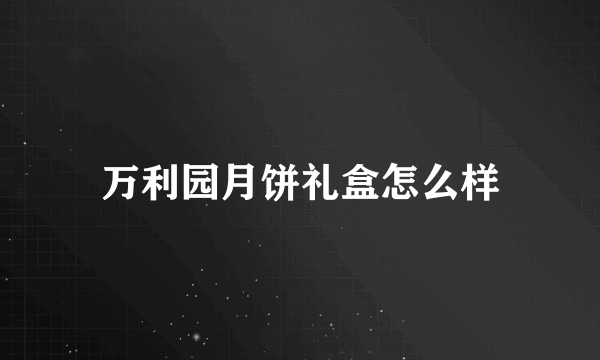 万利园月饼礼盒怎么样